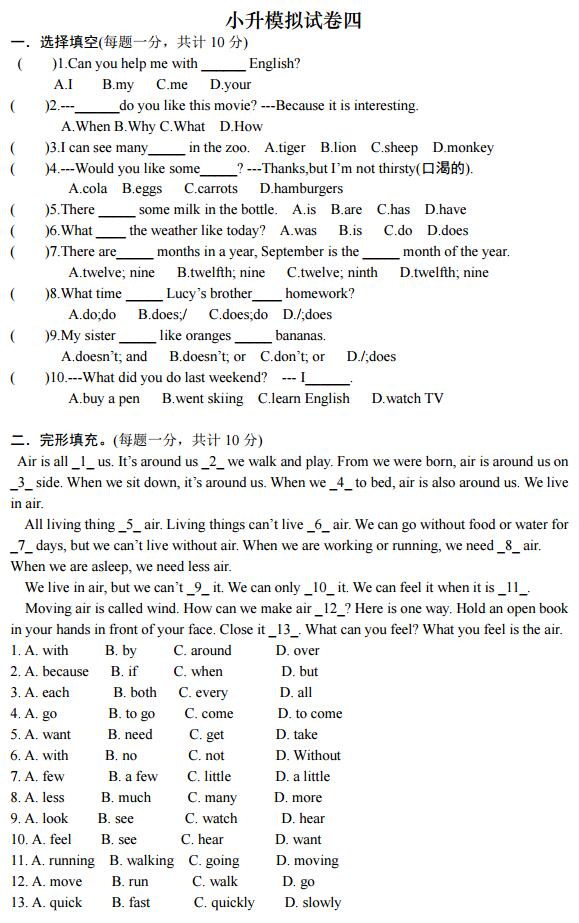 小升模拟试卷四

一．选择填空(每题一分，共计 10 分)

( )1.Can you help me with ______ English?
A.I B.my C.me D.your

( )2.---______do you like this movie? ---Because it is interesting.
A.When B.Why C.What D.How

( )3.I can see many_____ in the zoo. A.tiger B.lion C.sheep D.monkey

( )4.---Would you like some_____? ---Thanks,but I'm not thirsty(口渴的).
A.cola B.eggs C.carrots D.hamburgers

( )5.There _____ some milk in the bottle. A.is B.are C.has D.have

( )6.What ____ the weather like today? A.was B.is C.do D.does

( )7.There are_____ months in a year, September is the _____ month of the year.
A.twelve; nine B.twelfth; nine C.twelve; ninth D.twelfth; nine

( )8.What time _____ Lucy's brother____ homework?
A.do;do B.does;/ C.does;do D./;does

( )9.My sister _____ like oranges _____ bananas.
A.doesn't; and B.doesn't; or C.don't; or D./;does

( )10.---What did you do last weekend? --- I______.
A.buy a pen B.went skiing C.learn English D.watch TV

二．完形填充。(每题一分，共计 10 分)

Air is all _1_ us. It's around us _2_ we walk and play. From we were born, air is around us on _3_ side. When we sit down, it's around us. When we _4_ to bed, air is also around us. We live in air.

All living thing _5_ air. Living things can't live _6_ air. We can go without food or water for _7_ days, but we can't live without air. When we are working or running, we need _8_ air. When we are asleep, we need less air.

We live in air, but we can't _9_ it. We can only _10_ it. We can feel it when it is _11_.

Moving air is called wind. How can we make air _12_? Here is one way. Hold an open book in your hands in front of your face. Close it _13_. What can you feel? What you feel is the air.

1. A. with B. by C. around D. over
2. A. because B. if C. when D. but
3. A. each B. both C. every D. all
4. A. go B. to go C. come D. to come
5. A. want B. need C. get D. take
6. A. with B. no C. not D. Without
7. A. few B. a few C. little D. a little
8. A. less B. much C. many D. more
9. A. look B. see C. watch D. hear
10. A. feel B. see C. hear D. want
11. A. running B. walking C. going D. moving
12. A. move B. run C. walk D. go
13. A. quick B. fast C. quickly D. slowly